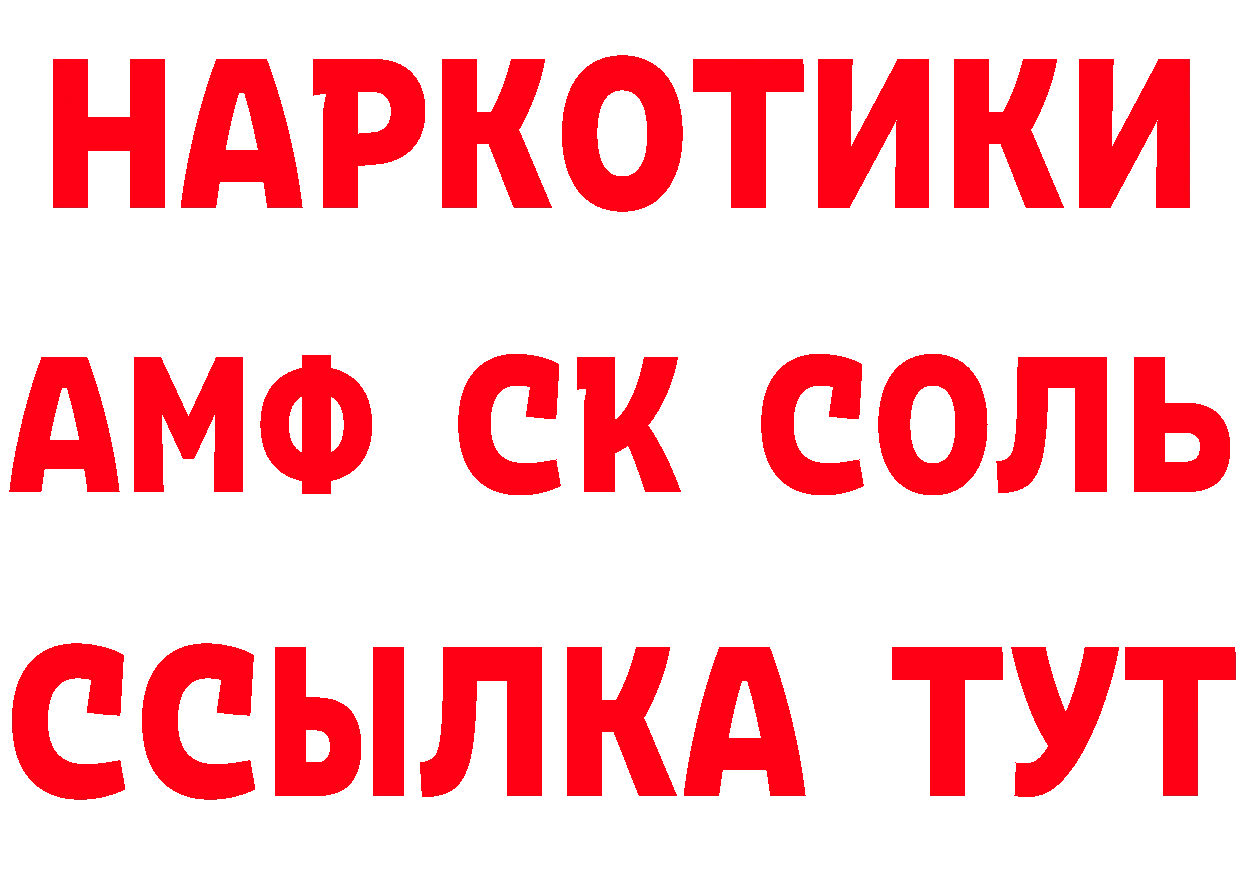 НАРКОТИКИ
АМФ СК СОЛЬ
ССЫЛКА ТУТ